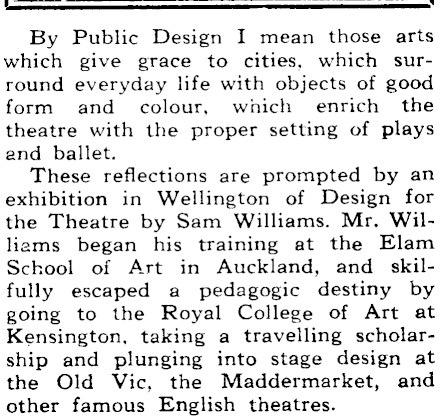 By Public Design I mean those arts which give grace to cities, which surround everyday life with objects of good form and colour, which enrich the theatre with the proper setting of plays and ballet.

These reflections are prompted by an exhibition in Wellington of Design for the Theatre by Sam Williams. Mr. Williams began his training at the Elam School of Art in Auckland, and skilfully escaped a pedagogic destiny by going to the Royal College of Art at Kensington, taking a travelling scholarship and plunging into stage design at the Old Vic, the Maddermarket, and other famous English theatres.